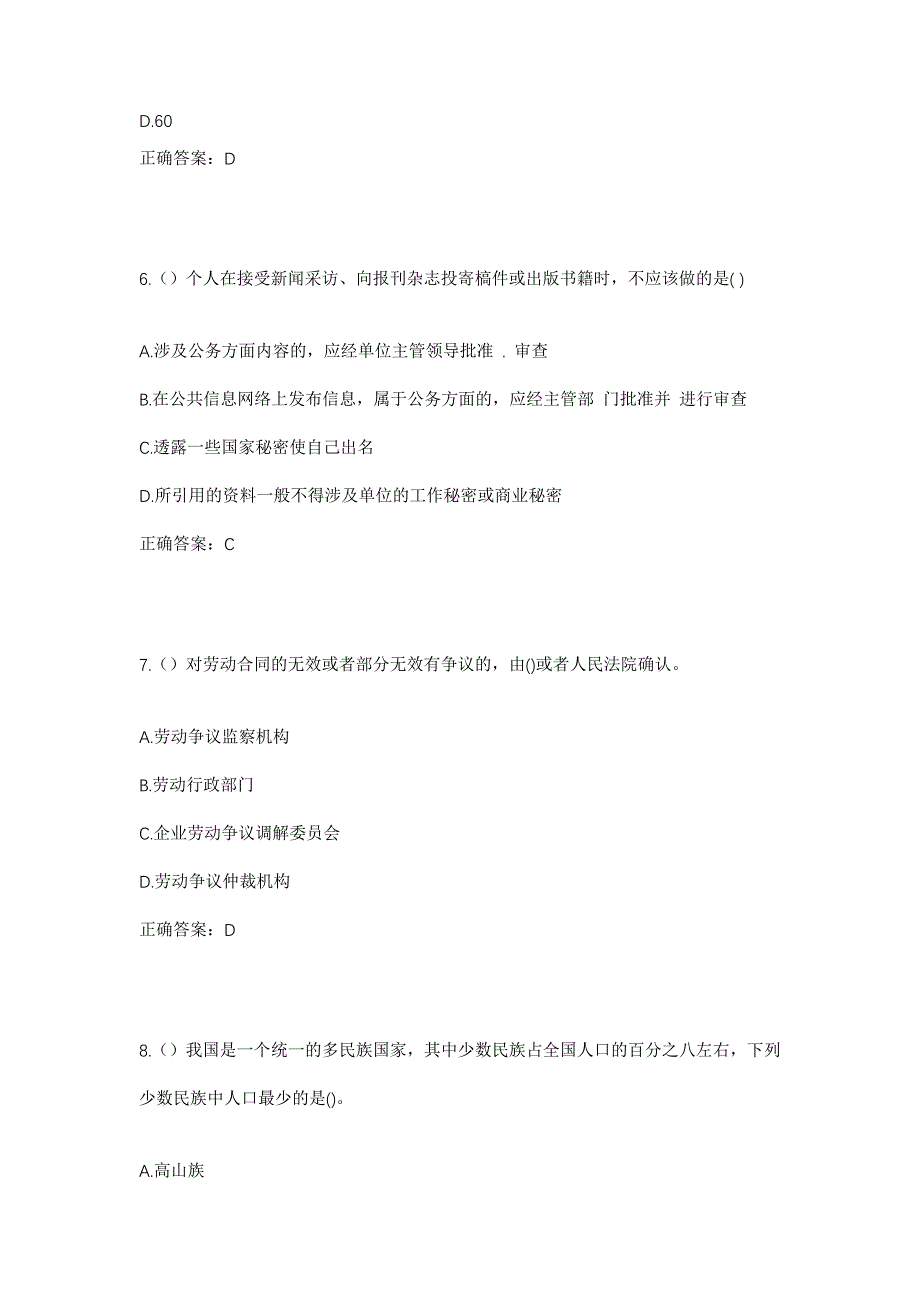 D.60

正确答案：D

6.（）个人在接受新闻采访、向报刊杂志投寄稿件或出版书籍时，不应该做的是( )

A.涉及公务方面内容的，应经单位主管领导批准 . 审查

B.在公共信息网络上发布信息，属于公务方面的，应经主管部 门批准并 进行审查

C.透露一些国家秘密使自己出名

D.所引用的资料一般不得涉及单位的工作秘密或商业秘密

正确答案：C

7.（）对劳动合同的无效或者部分无效有争议的，由()或者人民法院确认。

A.劳动争议监察机构

B.劳动行政部门

C.企业劳动争议调解委员会

D.劳动争议仲裁机构

正确答案：D

8.（）我国是一个统一的多民族国家，其中少数民族占全国人口的百分之八左右，下列少数民族中人口最少的是()。

A.高山族